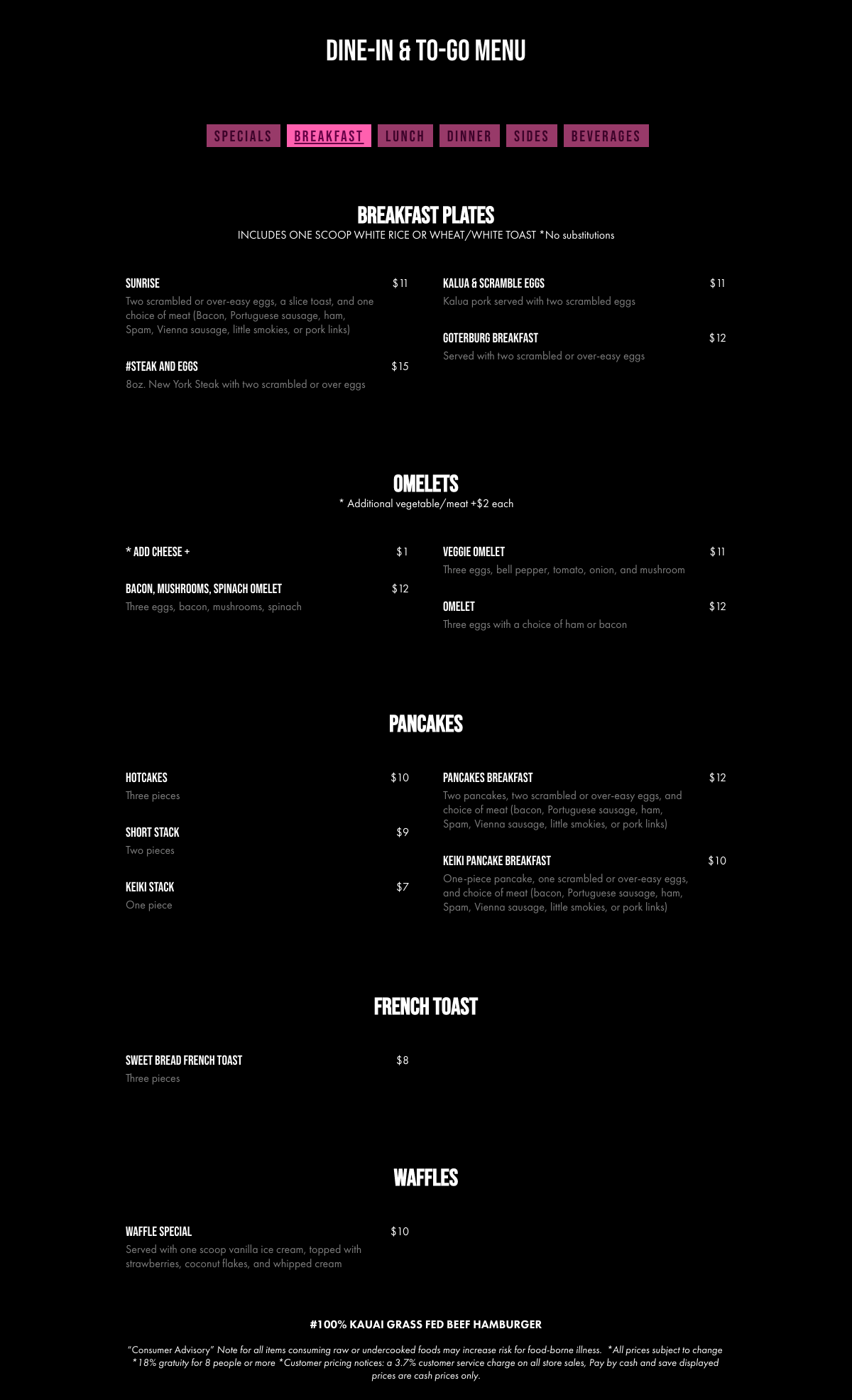 DINE-IN & TO-GO MENU

SPECIALS BREAKFAST LUNCH DINNER SIDES BEVERAGES

BREAKFAST PLATES
INCLUDES ONE SCOOP WHITE RICE OR WHEAT/WHITE TOAST *No substitutions

SUNRISE $11
Two scrambled or over-easy eggs, a slice toast, and one choice of meat (Bacon, Portuguese sausage, ham, Spam, Vienna sausage, little smokies, or pork links)

#STEAK AND EGGS $15
8oz. New York Steak with two scrambled or over eggs

KALUA & SCRAMBLE EGGS $11
Kalua pork served with two scrambled eggs

GOTERBURG BREAKFAST $12
Served with two scrambled or over-easy eggs

OMELETS
* Additional vegetable/meat +$2 each

* ADD CHEESE + $1

BACON, MUSHROOMS, SPINACH OMELET $12
Three eggs, bacon, mushrooms, spinach

VEGGIE OMELET $11
Three eggs, bell pepper, tomato, onion, and mushroom

OMELET $12
Three eggs with a choice of ham or bacon

PANCAKES

HOTCAKES $10
Three pieces

SHORT STACK $9
Two pieces

KEIKI STACK $7
One piece

PANCAKES BREAKFAST $12
Two pancakes, two scrambled or over-easy eggs, and choice of meat (bacon, Portuguese sausage, ham, Spam, Vienna sausage, little smokies, or pork links)

KEIKI PANCAKE BREAKFAST $10
One-piece pancake, one scrambled or over-easy eggs, and choice of meat (bacon, Portuguese sausage, ham, Spam, Vienna sausage, little smokies, or pork links)

FRENCH TOAST

SWEET BREAD FRENCH TOAST $8
Three pieces

WAFFLES

WAFFLE SPECIAL $10
Served with one scoop vanilla ice cream, topped with strawberries, coconut flakes, and whipped cream

#100% KAUAI GRASS FED BEEF HAMBURGER

"Consumer Advisory" Note for all items consuming raw or undercooked foods may increase risk for food-borne illness. *All prices subject to change *18% gratuity for 8 people or more *Customer pricing notices: a 3.7% customer service charge on all store sales, Pay by cash and save displayed prices are cash prices only.